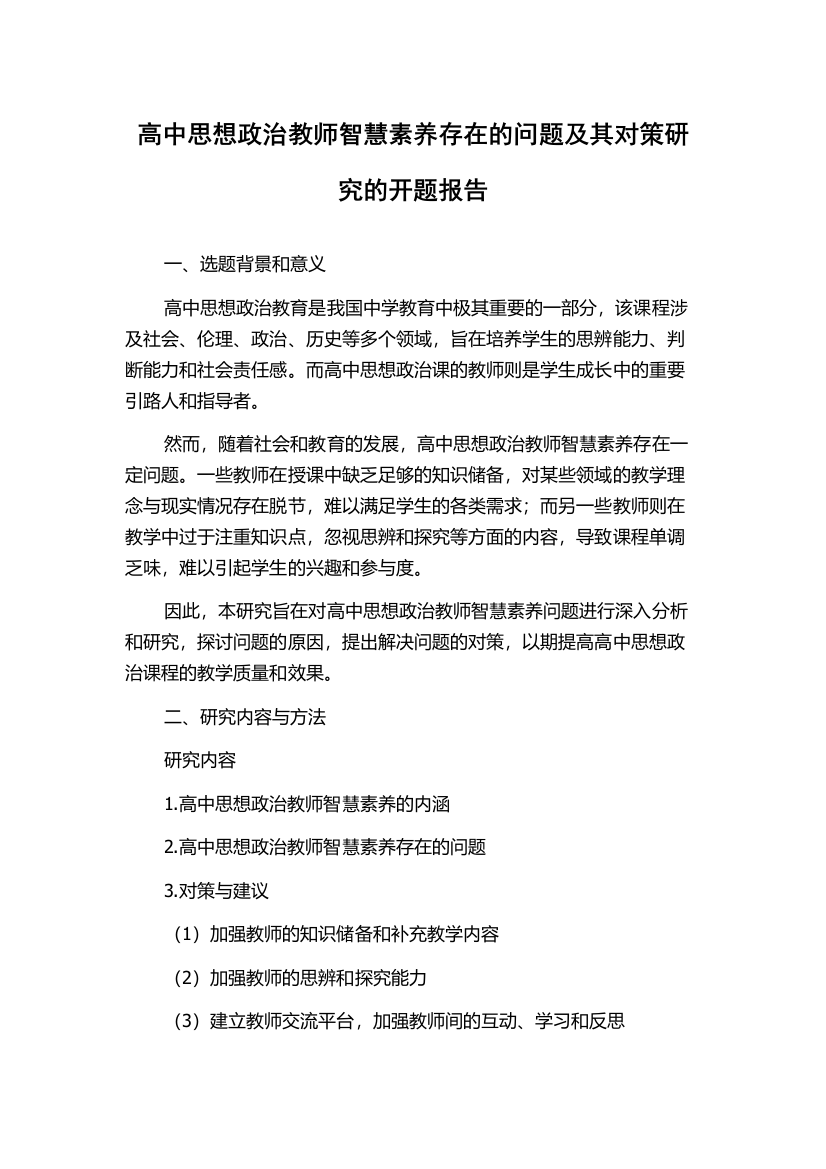 高中思想政治教师智慧素养存在的问题及其对策研究的开题报告

一、选题背景和意义

高中思想政治教育是我国中学教育中极其重要的一部分，该课程涉及社会、伦理、政治、历史等多个领域，旨在培养学生的思辨能力、判断能力和社会责任感。而高中思想政治课的教师则是学生成长中的重要引路人和指导者。

然而，随着社会和教育的发展，高中思想政治教师智慧素养存在一定问题。一些教师在授课中缺乏足够的知识储备，对某些领域的教学理念与现实情况存在脱节，难以满足学生的各类需求；而另一些教师则在教学中过于注重知识点，忽视思辨和探究等方面的内容，导致课程单调乏味，难以引起学生的兴趣和参与度。

因此，本研究旨在对高中思想政治教师智慧素养问题进行深入分析和研究，探讨问题的原因，提出解决问题的对策，以期提高高中思想政治课程的教学质量和效果。

二、研究内容与方法

研究内容

1.高中思想政治教师智慧素养的内涵

2.高中思想政治教师智慧素养存在的问题

3.对策与建议

（1）加强教师的知识储备和补充教学内容

（2）加强教师的思辨和探究能力

（3）建立教师交流平台，加强教师间的互动、学习和反思